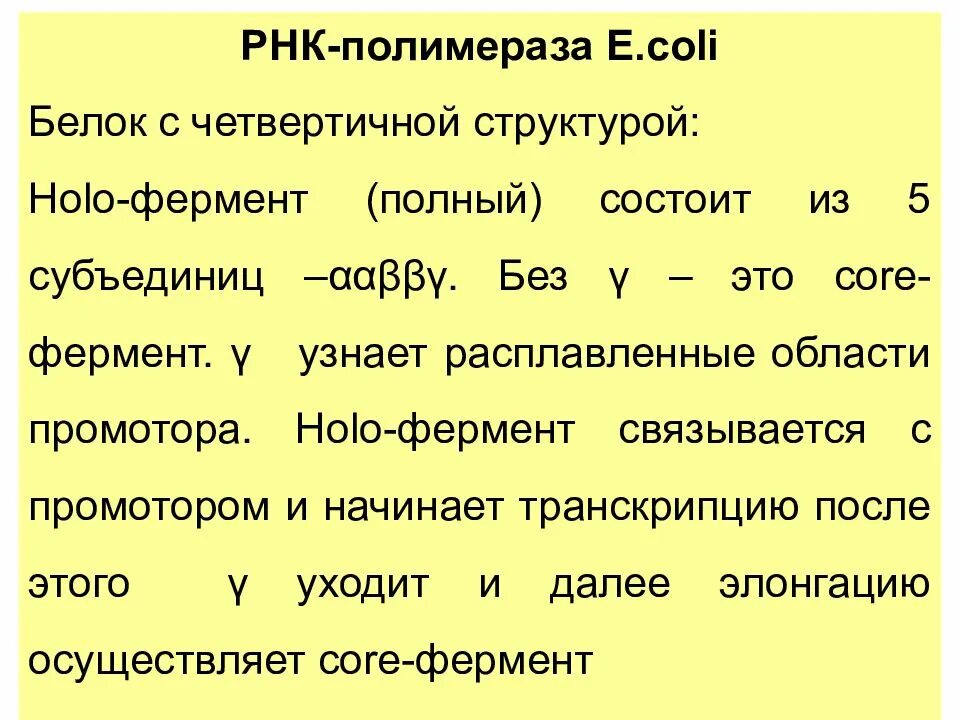 РНК-полимераза E.coli

Белок с четвертичной структурой:

Holo-фермент (полный) состоит из 5 субъединиц –ααββγ. Без γ – это core-фермент. γ узнает расплавленные области промотора. Holo-фермент связывается с промотором и начинает транскрипцию после этого γ уходит и далее элонгацию осуществляет core-фермент